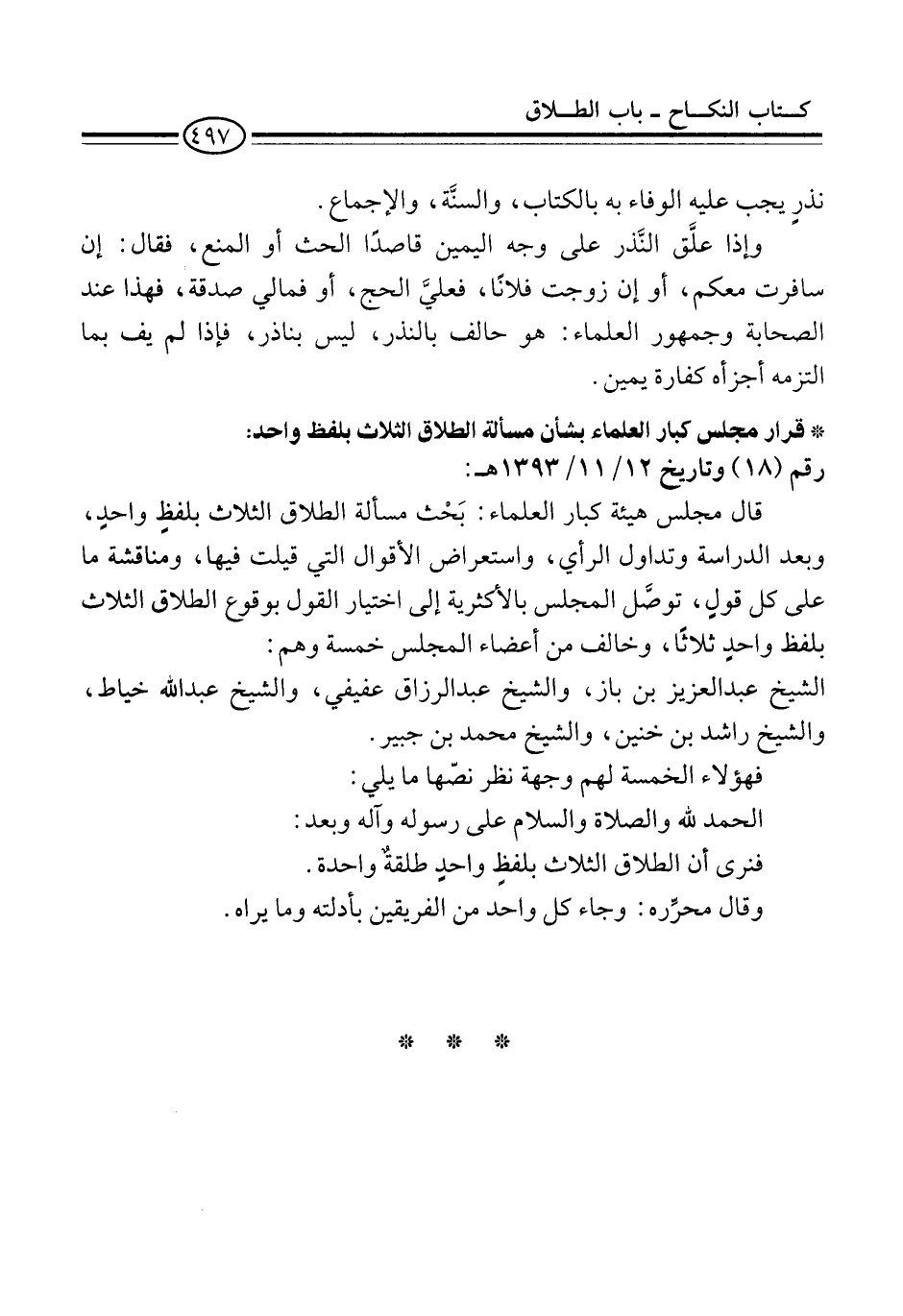 كتاب النكاح ـ باب الطلاق

٤٩٧

نذرٍ يجب عليه الوفاء به بالكتاب، والسنَّة، والإجماع.

وإذا علَّق النَّذر على وجه اليمين قاصدًا الحث أو المنع، فقال: إن سافرت معكم، أو إن زوجت فلانًا، فعليَّ الحج، أو فمالي صدقة، فهذا عند الصحابة وجمهور العلماء: هو حالف بالنذر، ليس بناذر، فإذا لم يف بما التزمه أجزأه كفارة يمين.

* قرار مجلس كبار العلماء بشأن مسألة الطلاق الثلاث بلفظ واحد:
رقم (١٨) وتاريخ ١٢/ ١١/ ١٣٩٣هـ:

قال مجلس هيئة كبار العلماء: بَحْث مسألة الطلاق الثلاث بلفظٍ واحدٍ، وبعد الدراسة وتداول الرأي، واستعراض الأقوال التي قيلت فيها، ومناقشة ما على كل قولٍ، توصَّل المجلس بالأكثرية إلى اختيار القول بوقوع الطلاق الثلاث بلفظ واحدٍ ثلاثًا، وخالف من أعضاء المجلس خمسة وهم:
الشيخ عبدالعزيز بن باز، والشيخ عبدالرزاق عفيفي، والشيخ عبدالله خياط، والشيخ راشد بن خنين، والشيخ محمد بن جبير.

فهؤلاء الخمسة لهم وجهة نظر نصّها ما يلي:
الحمد لله والصلاة والسلام على رسوله وآله وبعد:
فنرى أن الطلاق الثلاث بلفظٍ واحدٍ طلقةٌ واحدة.
وقال محرِّره: وجاء كل واحد من الفريقين بأدلته وما يراه.

* * *